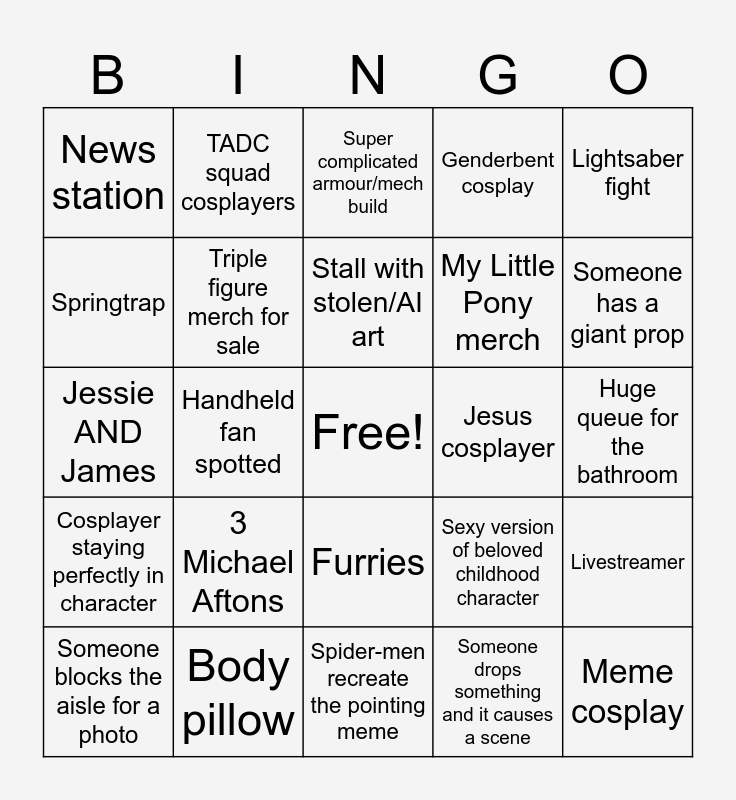 | B | I | N | G | O |
|---|---|---|---|---|
| News station | TADC squad cosplayers | Super complicated armour/mech build | Genderbent cosplay | Lightsaber fight |
| Springtrap | Triple figure merch for sale | Stall with stolen/AI art | My Little Pony merch | Someone has a giant prop |
| Jessie AND James | Handheld fan spotted | Free! | Jesus cosplayer | Huge queue for the bathroom |
| Cosplayer staying perfectly in character | 3 Michael Aftons | Furries | Sexy version of beloved childhood character | Livestreamer |
| Someone blocks the aisle for a photo | Body pillow | Spider-men recreate the pointing meme | Someone drops something and it causes a scene | Meme cosplay |